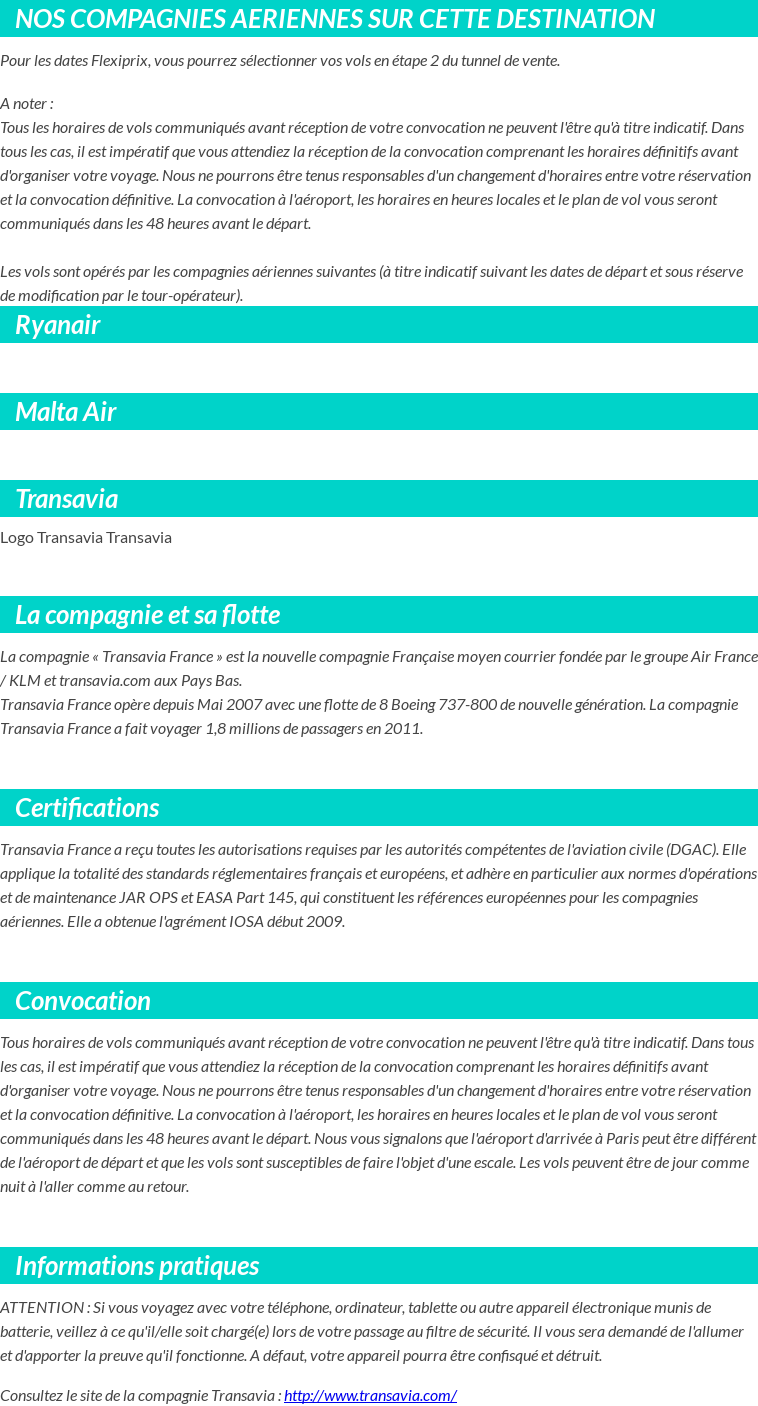 NOS COMPAGNIES AERIENNES SUR CETTE DESTINATION

Pour les dates Flexiprix, vous pourrez sélectionner vos vols en étape 2 du tunnel de vente.

A noter :
Tous les horaires de vols communiqués avant réception de votre convocation ne peuvent l'être qu'à titre indicatif. Dans tous les cas, il est impératif que vous attendiez la réception de la convocation comprenant les horaires définitifs avant d'organiser votre voyage. Nous ne pourrons être tenus responsables d'un changement d'horaires entre votre réservation et la convocation définitive. La convocation à l'aéroport, les horaires en heures locales et le plan de vol vous seront communiqués dans les 48 heures avant le départ.

Les vols sont opérés par les compagnies aériennes suivantes (à titre indicatif suivant les dates de départ et sous réserve de modification par le tour-opérateur).

Ryanair

Malta Air

Transavia

Logo Transavia Transavia

La compagnie et sa flotte

La compagnie « Transavia France » est la nouvelle compagnie Française moyen courrier fondée par le groupe Air France / KLM et transavia.com aux Pays Bas.
Transavia France opère depuis Mai 2007 avec une flotte de 8 Boeing 737-800 de nouvelle génération. La compagnie Transavia France a fait voyager 1,8 millions de passagers en 2011.

Certifications

Transavia France a reçu toutes les autorisations requises par les autorités compétentes de l'aviation civile (DGAC). Elle applique la totalité des standards réglementaires français et européens, et adhère en particulier aux normes d'opérations et de maintenance JAR OPS et EASA Part 145, qui constituent les références européennes pour les compagnies aériennes. Elle a obtenue l'agrément IOSA début 2009.

Convocation

Tous horaires de vols communiqués avant réception de votre convocation ne peuvent l'être qu'à titre indicatif. Dans tous les cas, il est impératif que vous attendiez la réception de la convocation comprenant les horaires définitifs avant d'organiser votre voyage. Nous ne pourrons être tenus responsables d'un changement d'horaires entre votre réservation et la convocation définitive. La convocation à l'aéroport, les horaires en heures locales et le plan de vol vous seront communiqués dans les 48 heures avant le départ. Nous vous signalons que l'aéroport d'arrivée à Paris peut être différent de l'aéroport de départ et que les vols sont susceptibles de faire l'objet d'une escale. Les vols peuvent être de jour comme nuit à l'aller comme au retour.

Informations pratiques

ATTENTION : Si vous voyagez avec votre téléphone, ordinateur, tablette ou autre appareil électronique munis de batterie, veillez à ce qu'il/elle soit chargé(e) lors de votre passage au filtre de sécurité. Il vous sera demandé de l'allumer et d'apporter la preuve qu'il fonctionne. A défaut, votre appareil pourra être confisqué et détruit.

Consultez le site de la compagnie Transavia : http://www.transavia.com/